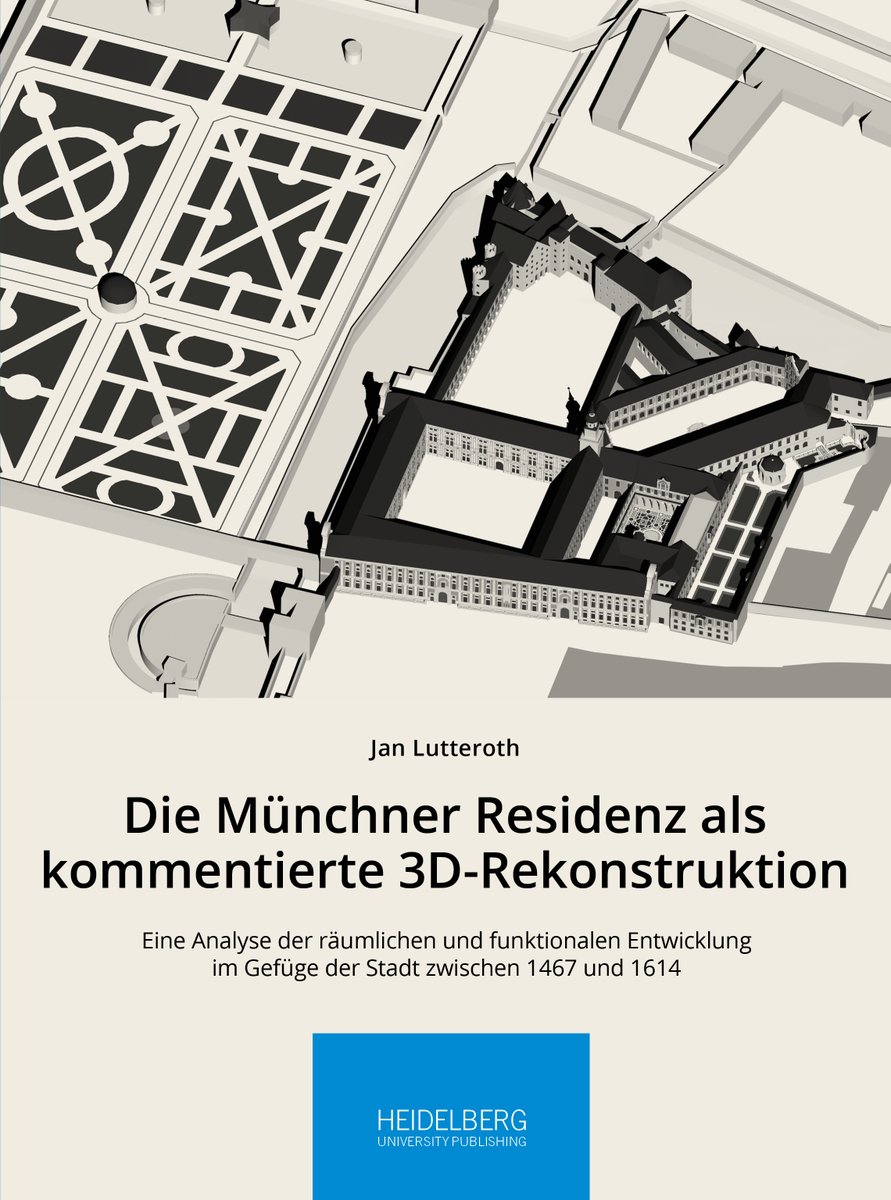 Jan Lutteroth

Die Münchner Residenz als kommentierte 3D-Rekonstruktion

Eine Analyse der räumlichen und funktionalen Entwicklung im Gefüge der Stadt zwischen 1467 und 1614

HEIDELBERG
UNIVERSITY PUBLISHING